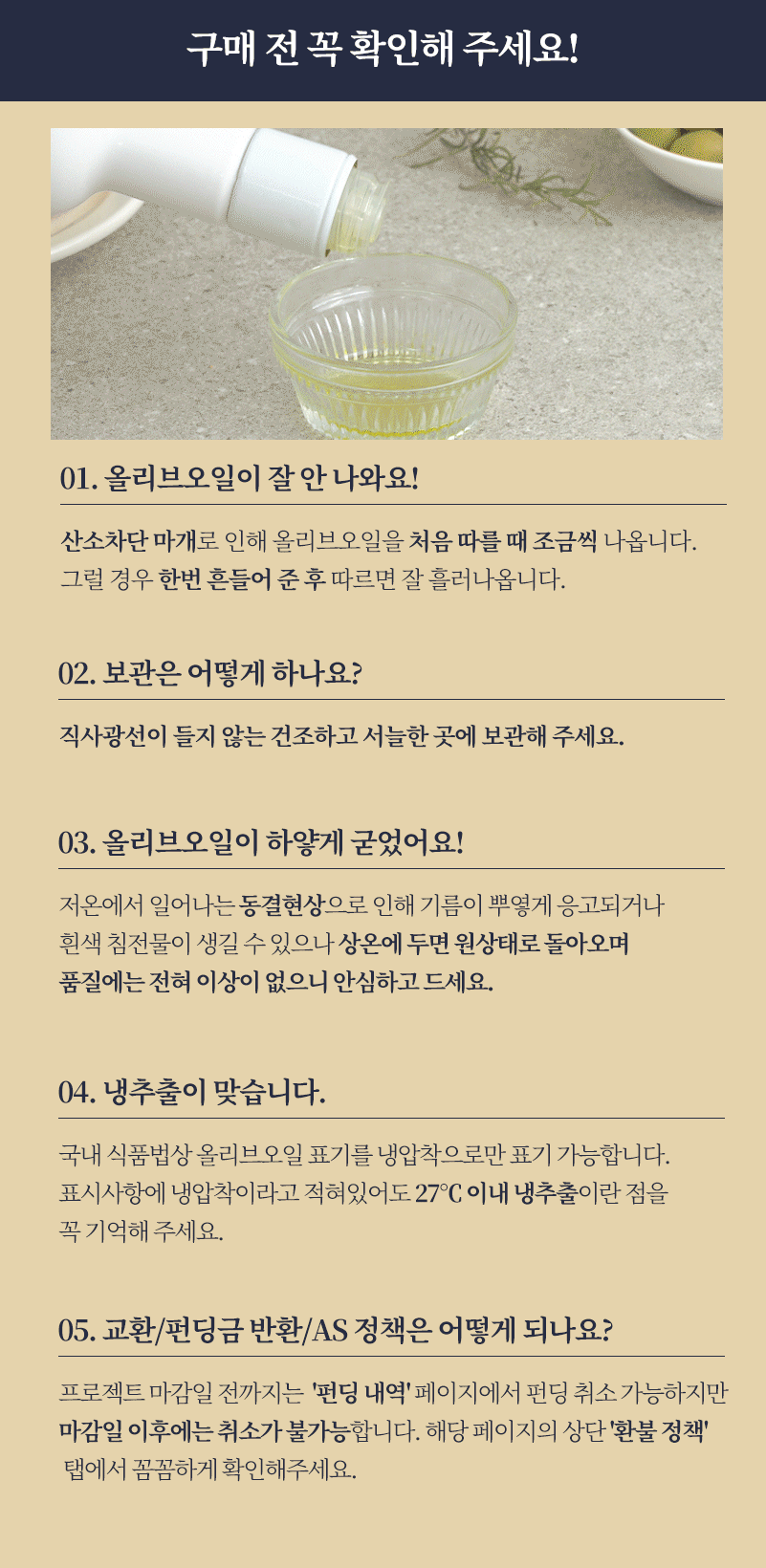 구매 전 꼭 확인해 주세요!

01. 올리브오일이 잘 안 나와요!

산소차단 마개로 인해 올리브오일을 처음 따를 때 조금씩 나옵니다. 그럴 경우 한번 흔들어 준 후 따르면 잘 흘러나옵니다.

02. 보관은 어떻게 하나요?

직사광선이 들지 않는 건조하고 서늘한 곳에 보관해 주세요.

03. 올리브오일이 하얗게 굳었어요!

저온에서 일어나는 동결현상으로 인해 기름이 뿌옇게 응고되거나 흰색 침전물이 생길 수 있으나 상온에 두면 원상태로 돌아오며 품질에는 전혀 이상이 없으니 안심하고 드세요.

04. 냉추출이 맞습니다.

국내 식품법상 올리브오일 표기를 냉압착으로만 표기 가능합니다. 표시사항에 냉압착이라고 적혀있어도 27°C 이내 냉추출이란 점을 꼭 기억해 주세요.

05. 교환/펀딩금 반환/AS 정책은 어떻게 되나요?

프로젝트 마감일 전까지는 '펀딩 내역' 페이지에서 펀딩 취소 가능하지만 마감일 이후에는 취소가 불가능합니다. 해당 페이지의 상단 '환불 정책' 탭에서 꼼꼼하게 확인해주세요.